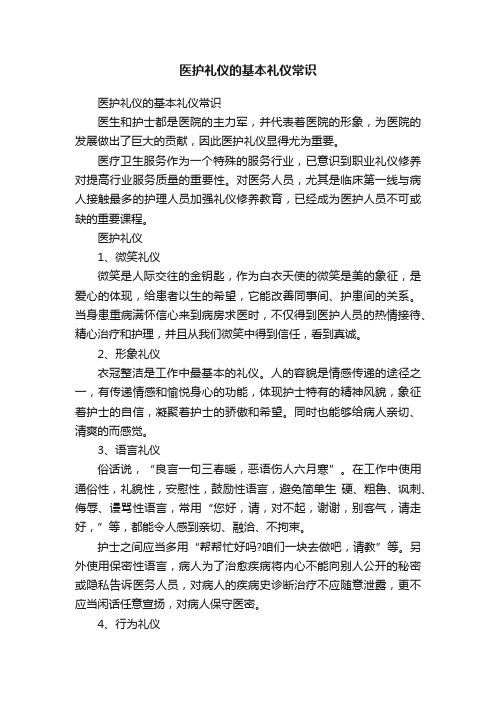 医护礼仪的基本礼仪常识

医护礼仪的基本礼仪常识

医生和护士都是医院的主力军，并代表着医院的形象，为医院的发展做出了巨大的贡献，因此医护礼仪显得尤为重要。

医疗卫生服务作为一个特殊的服务行业，已意识到职业礼仪修养对提高行业服务质量的重要性。对医务人员，尤其是临床第一线与病人接触最多的护理人员加强礼仪修养教育，已经成为医护人员不可或缺的重要课程。

医护礼仪

1、微笑礼仪

微笑是人际交往的金钥匙，作为白衣天使的微笑是美的象征，是爱心的体现，给患者以生的希望，它能改善同事间、护患间的关系。当身患重病满怀信心来到病房求医时，不仅得到医护人员的热情接待、精心治疗和护理，并且从我们微笑中得到信任，看到真诚。

2、形象礼仪

衣冠整洁是工作中最基本的礼仪。人的容貌是情感传递的途径之一，有传递情感和愉悦身心的功能，体现护士特有的精神风貌，象征着护士的自信，凝聚着护士的骄傲和希望。同时也能够给病人亲切、清爽的而感觉。

3、语言礼仪

俗话说，“良言一句三春暖，恶语伤人六月寒”。在工作中使用通俗性，礼貌性，安慰性，鼓励性语言，避免简单生 硬、粗鲁、讽刺、侮辱、谩骂性语言，常用“您好，请，对不起，谢谢，别客气，请走好，”等，都能令人感到亲切、融洽、不拘束。

护士之间应当多用“帮帮忙好吗?咱们一块去做吧，请教”等。另外使用保密性语言，病人为了治愈疾病将内心不能向别人公开的秘密或隐私告诉医务人员，对病人的疾病史诊断治疗不应随意泄露，更不应当闲话任意宣扬，对病人保守医密。

4、行为礼仪